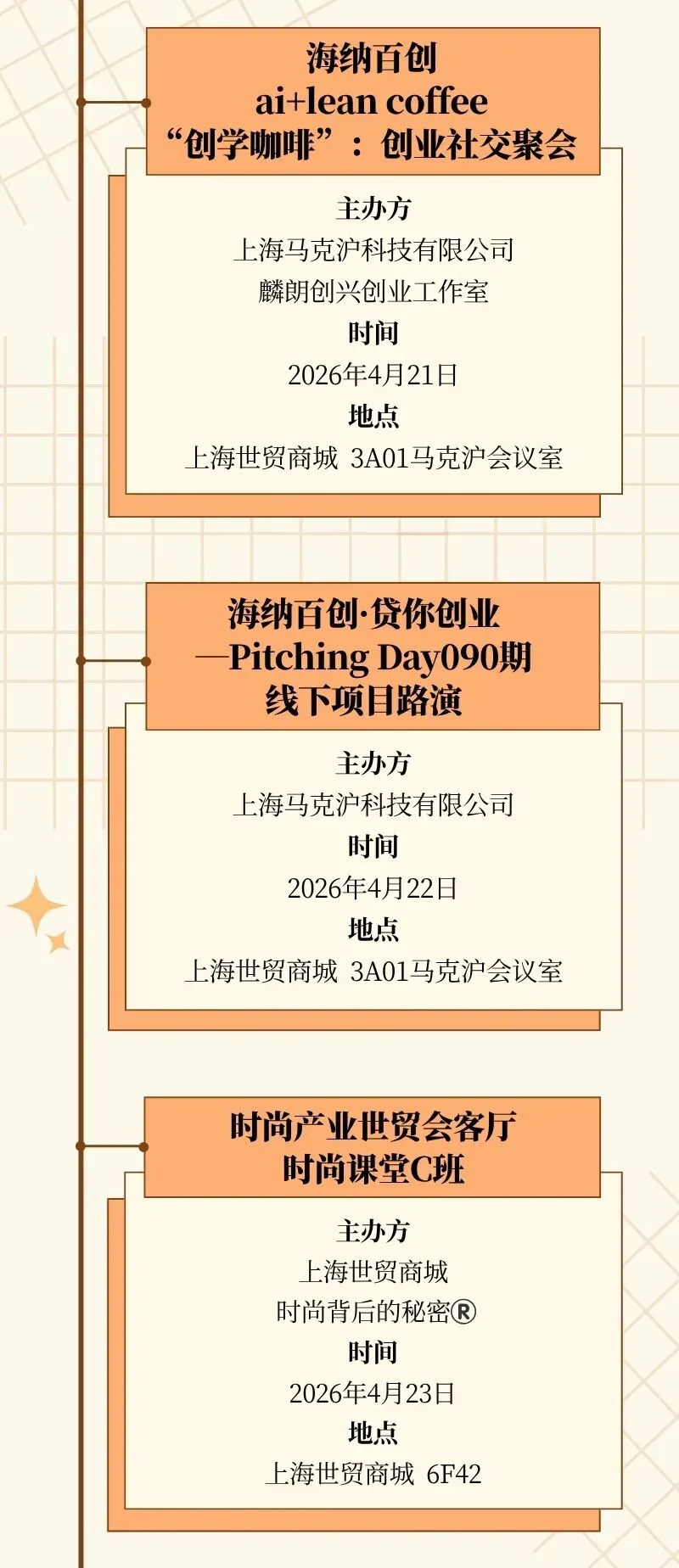 海纳百创
ai+lean coffee
“创学咖啡”：创业社交聚会

主办方
上海马克沪科技有限公司
麟朗创兴创业工作室
时间
2026年4月21日
地点
上海世贸商城 3A01马克沪会议室

海纳百创·贷你创业
—Pitching Day090期
线下项目路演

主办方
上海马克沪科技有限公司
时间
2026年4月22日
地点
上海世贸商城 3A01马克沪会议室

时尚产业世贸会客厅
时尚课堂C班

主办方
上海世贸商城
时尚背后的秘密®
时间
2026年4月23日
地点
上海世贸商城 6F42